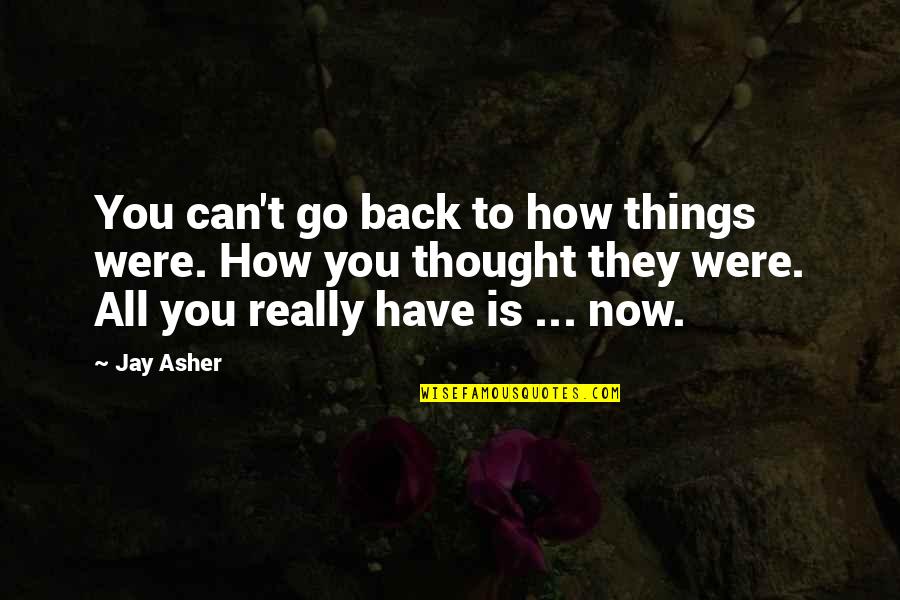 You can't go back to how things were. How you thought they were. All you really have is ... now.

~ Jay Asher

WISEFAMOUSQUOTES.COM